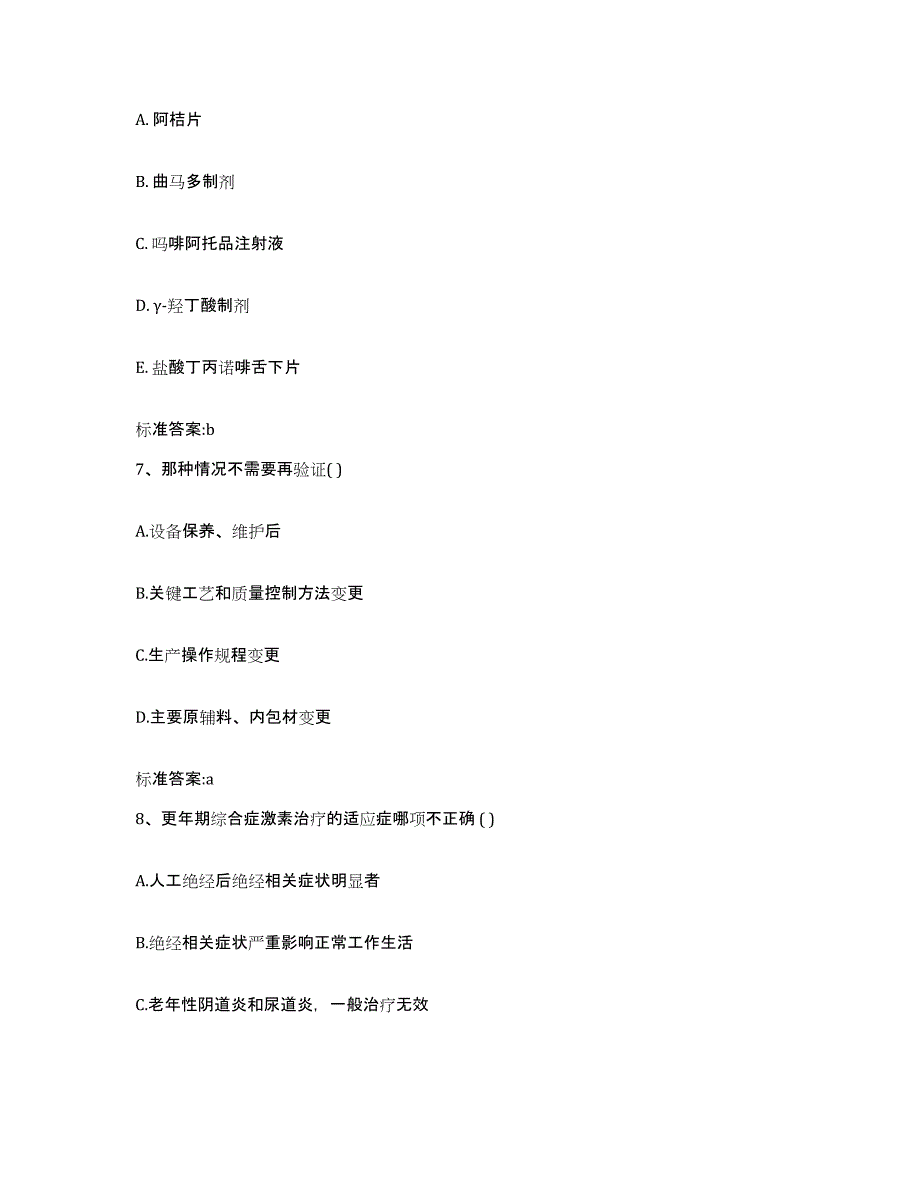 A. 阿桔片

B. 曲马多制剂

C. 吗啡阿托品注射液

D. γ-羟丁酸制剂

E. 盐酸丁丙诺啡舌下片

标准答案:b

7、那种情况不需要再验证( )

A.设备保养、维护后

B.关键工艺和质量控制方法变更

C.生产操作规程变更

D.主要原辅料、内包材变更

标准答案:a

8、更年期综合症激素治疗的适应症哪项不正确 ( )

A.人工绝经后绝经相关症状明显者

B.绝经相关症状严重影响正常工作生活

C.老年性阴道炎和尿道炎，一般治疗无效